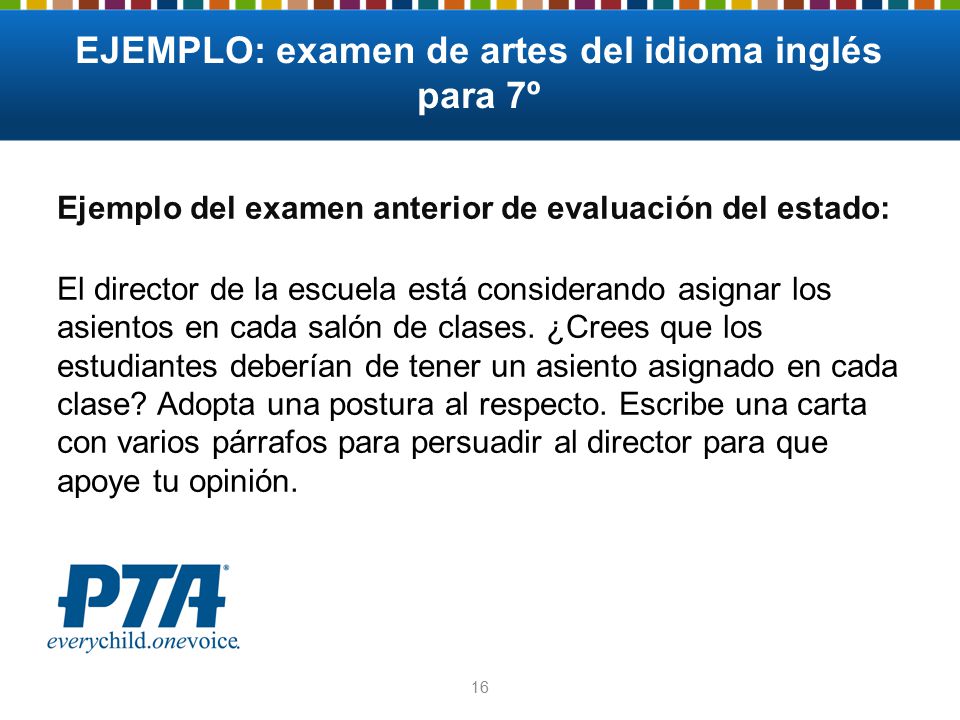 EJEMPLO: examen de artes del idioma inglés para 7º

Ejemplo del examen anterior de evaluación del estado:

El director de la escuela está considerando asignar los asientos en cada salón de clases. ¿Crees que los estudiantes deberían de tener un asiento asignado en cada clase? Adopta una postura al respecto. Escribe una carta con varios párrafos para persuadir al director para que apoye tu opinión.

PTA®
everychild.onevoice.

16